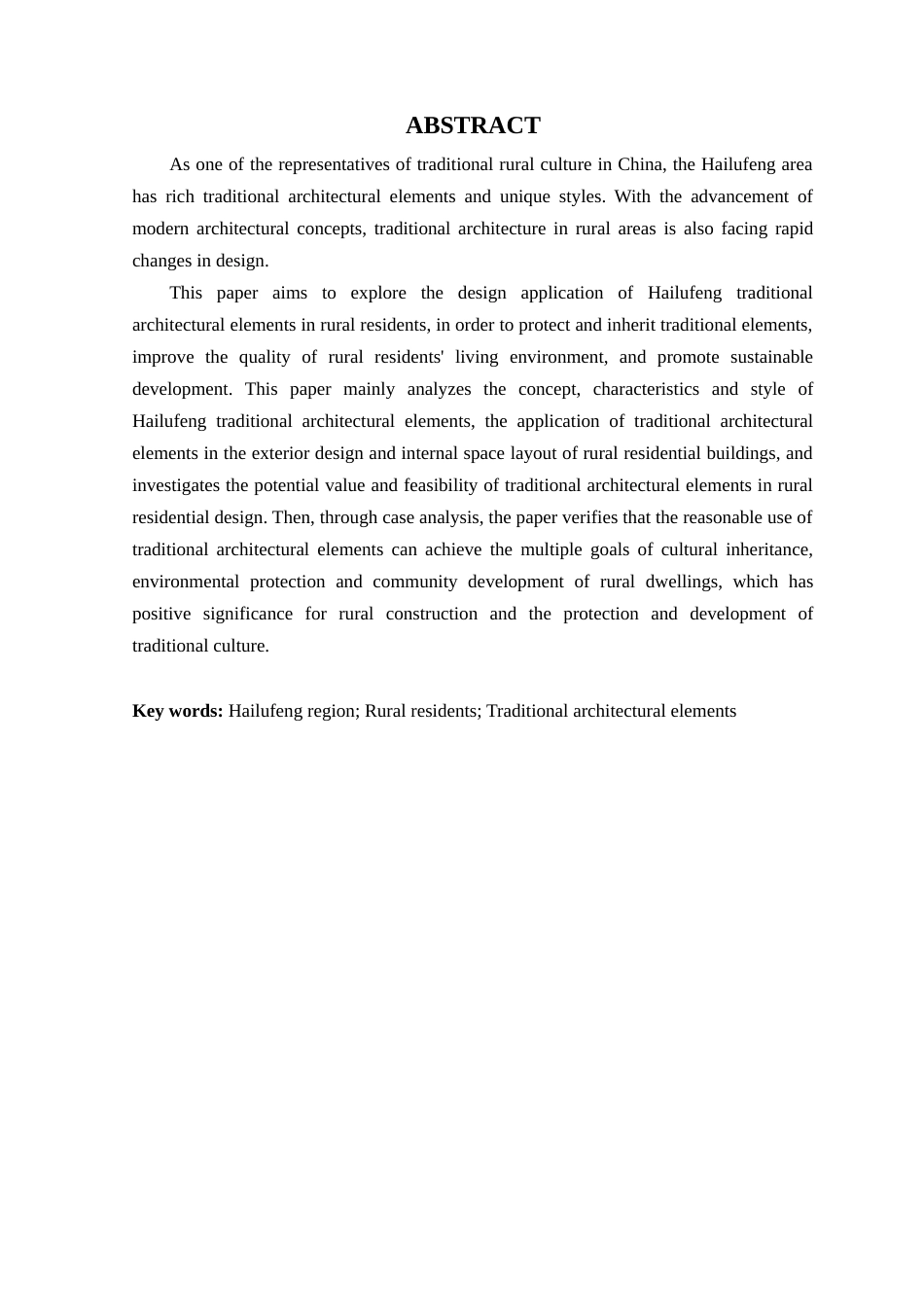 ABSTRACT

As one of the representatives of traditional rural culture in China, the Hailufeng area has rich traditional architectural elements and unique styles. With the advancement of modern architectural concepts, traditional architecture in rural areas is also facing rapid changes in design.

This paper aims to explore the design application of Hailufeng traditional architectural elements in rural residents, in order to protect and inherit traditional elements, improve the quality of rural residents' living environment, and promote sustainable development. This paper mainly analyzes the concept, characteristics and style of Hailufeng traditional architectural elements, the application of traditional architectural elements in the exterior design and internal space layout of rural residential buildings, and investigates the potential value and feasibility of traditional architectural elements in rural residential design. Then, through case analysis, the paper verifies that the reasonable use of traditional architectural elements can achieve the multiple goals of cultural inheritance, environmental protection and community development of rural dwellings, which has positive significance for rural construction and the protection and development of traditional culture.

Key words: Hailufeng region; Rural residents; Traditional architectural elements